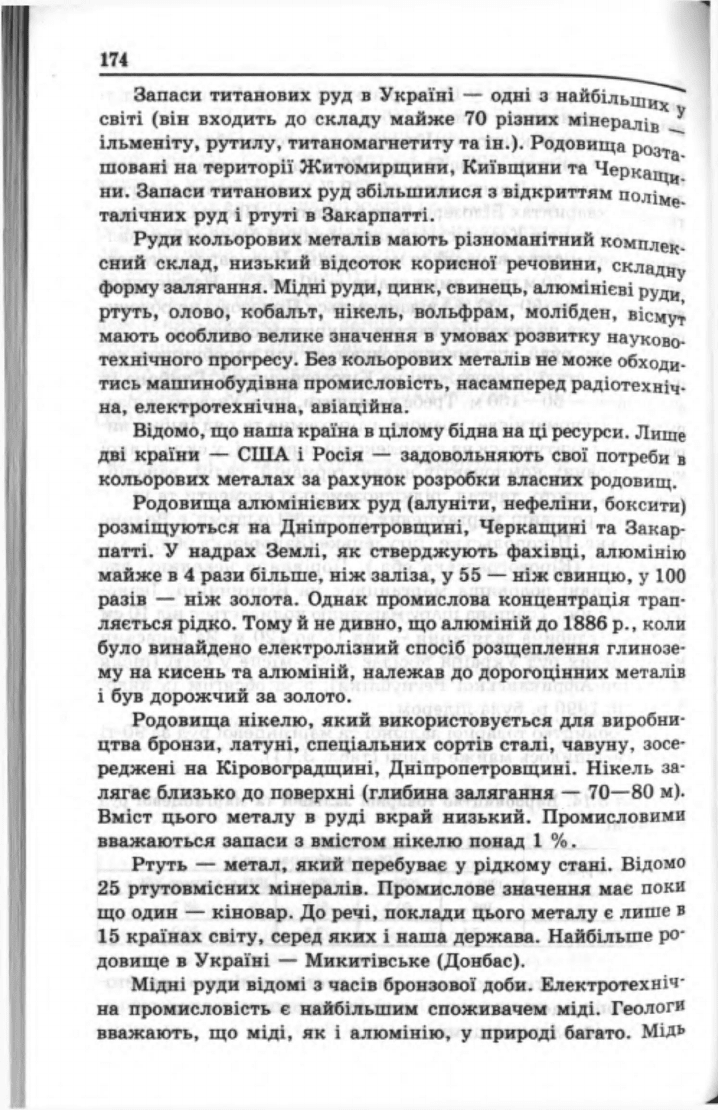 174

Запаси титанових руд в Україні — одні з найбільших у світі (він входить до складу майже 70 різних мінералів — ільменіту, рутилу, титаномагнетиту та ін.). Родовища розташовані на території Житомирщини, Київщини та Черкащини. Запаси титанових руд збільшилися з відкриттям поліметалічних руд і ртуті в Закарпатті.

Руди кольорових металів мають різноманітний комплексний склад, низький відсоток корисної речовини, складну форму залягання. Мідні руди, цинк, свинець, алюмінієві руди, ртуть, олово, кобальт, нікель, вольфрам, молібден, вісмут мають особливо велике значення в умовах розвитку науково-технічного прогресу. Без кольорових металів не може обходитись машинобудівна промисловість, насамперед радіотехнічна, електротехнічна, авіаційна.

Відомо, що наша країна в цілому бідна на ці ресурси. Лише дві країни — США і Росія — задовольняють свої потреби в кольорових металах за рахунок розробки власних родовищ.

Родовища алюмінієвих руд (алуніти, нефеліни, боксити) розміщуються на Дніпропетровщині, Черкащині та Закарпатті. У надрах Землі, як стверджують фахівці, алюмінію майже в 4 рази більше, ніж заліза, у 55 — ніж свинцю, у 100 разів — ніж золота. Однак промислова концентрація трапляється рідко. Тому й не дивно, що алюміній до 1886 р., коли було винайдено електролізний спосіб розщеплення глинозему на кисень та алюміній, належав до дорогоцінних металів і був дорожчий за золото.

Родовища нікелю, який використовується для виробництва бронзи, латуні, спеціальних сортів сталі, чавуну, зосереджені на Кіровоградщині, Дніпропетровщині. Нікель залягає близько до поверхні (глибина залягання — 70—80 м). Вміст цього металу в руді вкрай низький. Промисловими вважаються запаси з вмістом нікелю понад 1 %.

Ртуть — метал, який перебуває у рідкому стані. Відомо 25 ртутовмісних мінералів. Промислове значення має поки що один — кіновар. До речі, поклади цього металу є лише в 15 країнах світу, серед яких і наша держава. Найбільше родовище в Україні — Микитівське (Донбас).

Мідні руди відомі з часів бронзової доби. Електротехнічна промисловість є найбільшим споживачем міді. Геологи вважають, що міді, як і алюмінію, у природі багато. Мідь